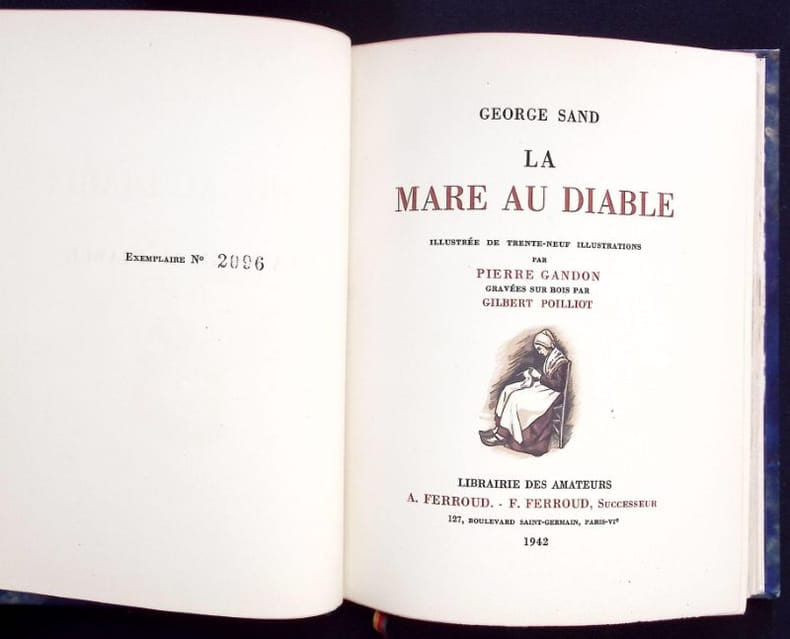 Exemplaire N° 2096

GEORGE SAND

LA

MARE AU DIABLE

ILLUSTRÉE DE TRENTE-NEUF ILLUSTRATIONS

PAR

PIERRE GANDON

GRAVÉES SUR BOIS PAR

GILBERT POILLIOT

LIBRAIRIE DES AMATEURS

A. FERROUD. - F. FERROUD, Successeur

127, BOULEVARD SAINT-GERMAIN, PARIS-VI$^{e}$

1942